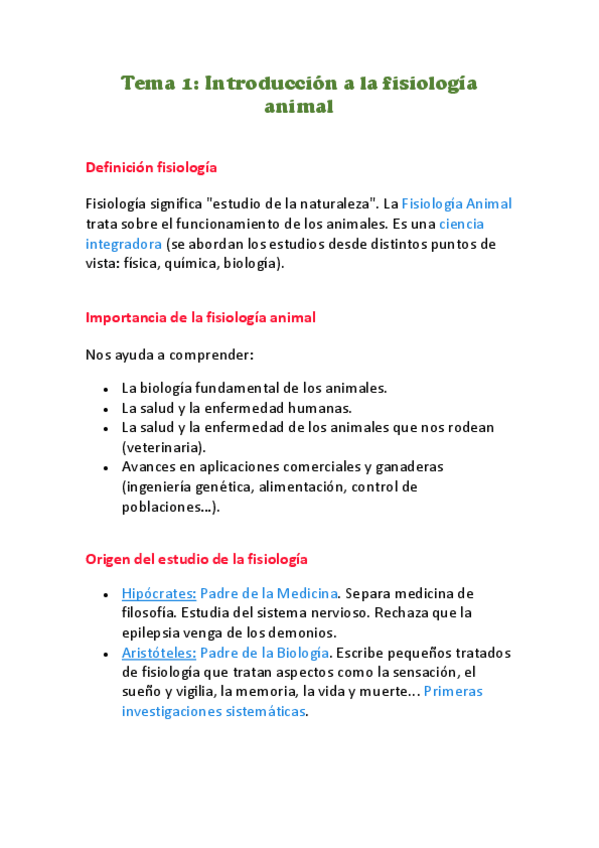 Tema 1: Introducción a la fisiología animal

Definición fisiología

Fisiología significa "estudio de la naturaleza". La Fisiología Animal trata sobre el funcionamiento de los animales. Es una ciencia integradora (se abordan los estudios desde distintos puntos de vista: física, química, biología).

Importancia de la fisiología animal

Nos ayuda a comprender:

- La biología fundamental de los animales.
- La salud y la enfermedad humanas.
- La salud y la enfermedad de los animales que nos rodean (veterinaria).
- Avances en aplicaciones comerciales y ganaderas (ingeniería genética, alimentación, control de poblaciones...).

Origen del estudio de la fisiología

- Hipócrates: Padre de la Medicina. Separa medicina de filosofía. Estudia del sistema nervioso. Rechaza que la epilepsia venga de los demonios.
- Aristóteles: Padre de la Biología. Escribe pequeños tratados de fisiología que tratan aspectos como la sensación, el sueño y vigilia, la memoria, la vida y muerte... Primeras investigaciones sistemáticas.